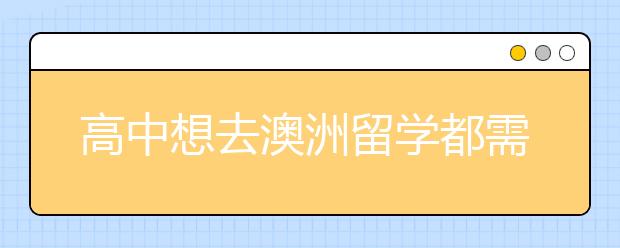 高中想去澳洲留学都需